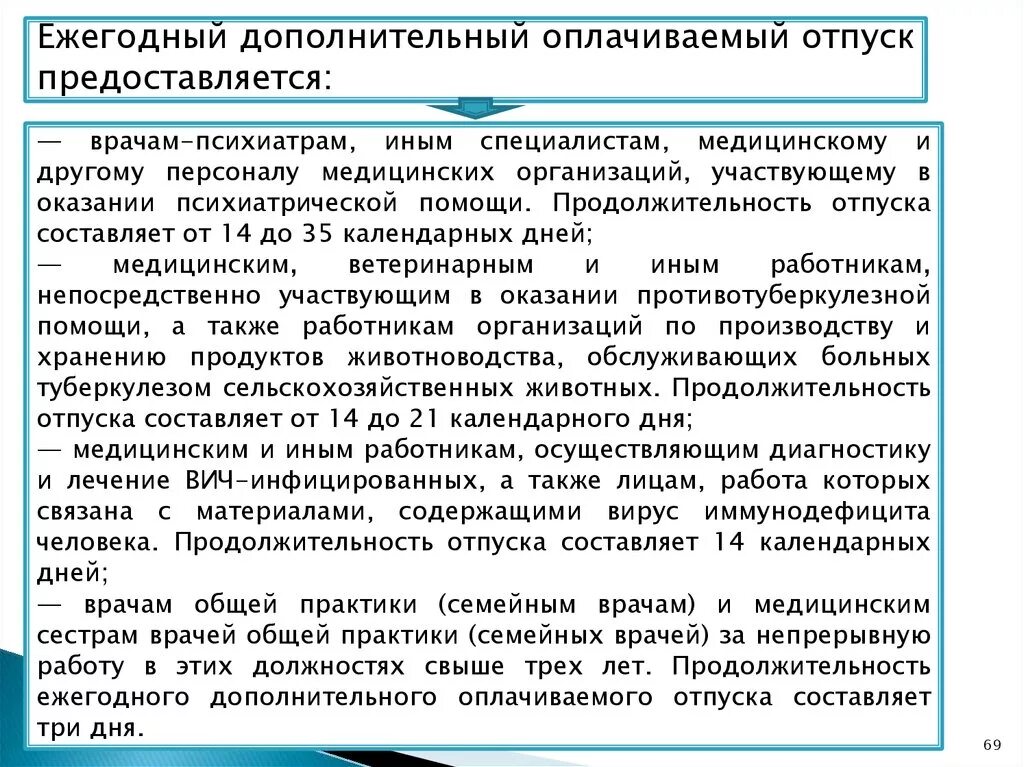 Ежегодный дополнительный оплачиваемый отпуск предоставляется:

— врачам-психиатрам, иным специалистам, медицинскому и другому персоналу медицинских организаций, участвующему в оказании психиатрической помощи. Продолжительность отпуска составляет от 14 до 35 календарных дней;
— медицинским, ветеринарным и иным работникам, непосредственно участвующим в оказании противотуберкулезной помощи, а также работникам организаций по производству и хранению продуктов животноводства, обслуживающих больных туберкулезом сельскохозяйственных животных. Продолжительность отпуска составляет от 14 до 21 календарного дня;
— медицинским и иным работникам, осуществляющим диагностику и лечение ВИЧ-инфицированных, а также лицам, работа которых связана с материалами, содержащими вирус иммунодефицита человека. Продолжительность отпуска составляет 14 календарных дней;
— врачам общей практики (семейным врачам) и медицинским сестрам врачей общей практики (семейных врачей) за непрерывную работу в этих должностях свыше трех лет. Продолжительность ежегодного дополнительного оплачиваемого отпуска составляет три дня.

69